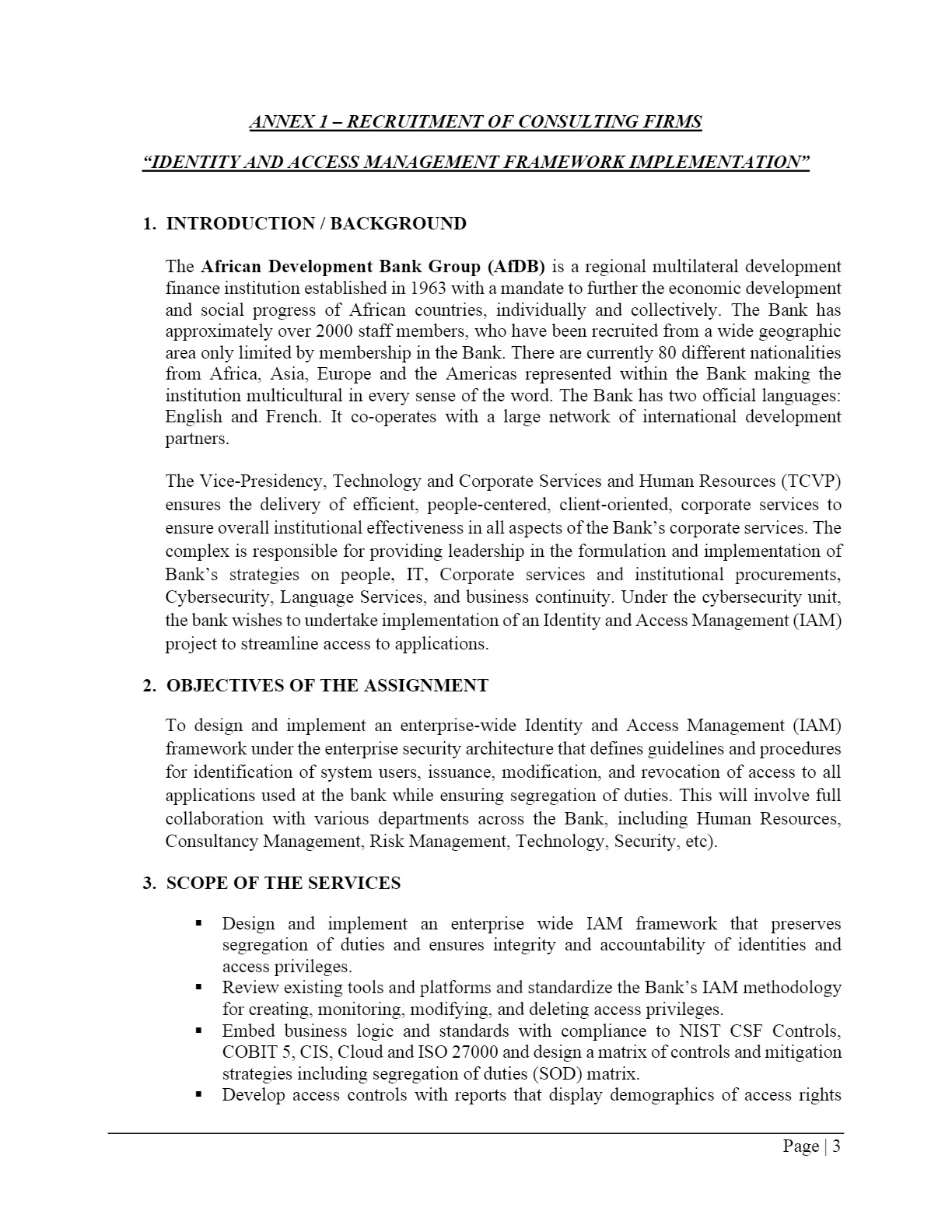 ANNEX 1 – RECRUITMENT OF CONSULTING FIRMS

"IDENTITY AND ACCESS MANAGEMENT FRAMEWORK IMPLEMENTATION"

1. INTRODUCTION / BACKGROUND

The African Development Bank Group (AfDB) is a regional multilateral development finance institution established in 1963 with a mandate to further the economic development and social progress of African countries, individually and collectively. The Bank has approximately over 2000 staff members, who have been recruited from a wide geographic area only limited by membership in the Bank. There are currently 80 different nationalities from Africa, Asia, Europe and the Americas represented within the Bank making the institution multicultural in every sense of the word. The Bank has two official languages: English and French. It co-operates with a large network of international development partners.

The Vice-Presidency, Technology and Corporate Services and Human Resources (TCVP) ensures the delivery of efficient, people-centered, client-oriented, corporate services to ensure overall institutional effectiveness in all aspects of the Bank's corporate services. The complex is responsible for providing leadership in the formulation and implementation of Bank's strategies on people, IT, Corporate services and institutional procurements, Cybersecurity, Language Services, and business continuity. Under the cybersecurity unit, the bank wishes to undertake implementation of an Identity and Access Management (IAM) project to streamline access to applications.

2. OBJECTIVES OF THE ASSIGNMENT

To design and implement an enterprise-wide Identity and Access Management (IAM) framework under the enterprise security architecture that defines guidelines and procedures for identification of system users, issuance, modification, and revocation of access to all applications used at the bank while ensuring segregation of duties. This will involve full collaboration with various departments across the Bank, including Human Resources, Consultancy Management, Risk Management, Technology, Security, etc).

3. SCOPE OF THE SERVICES

• Design and implement an enterprise wide IAM framework that preserves segregation of duties and ensures integrity and accountability of identities and access privileges.
• Review existing tools and platforms and standardize the Bank's IAM methodology for creating, monitoring, modifying, and deleting access privileges.
• Embed business logic and standards with compliance to NIST CSF Controls, COBIT 5, CIS, Cloud and ISO 27000 and design a matrix of controls and mitigation strategies including segregation of duties (SOD) matrix.
• Develop access controls with reports that display demographics of access rights

Page | 3